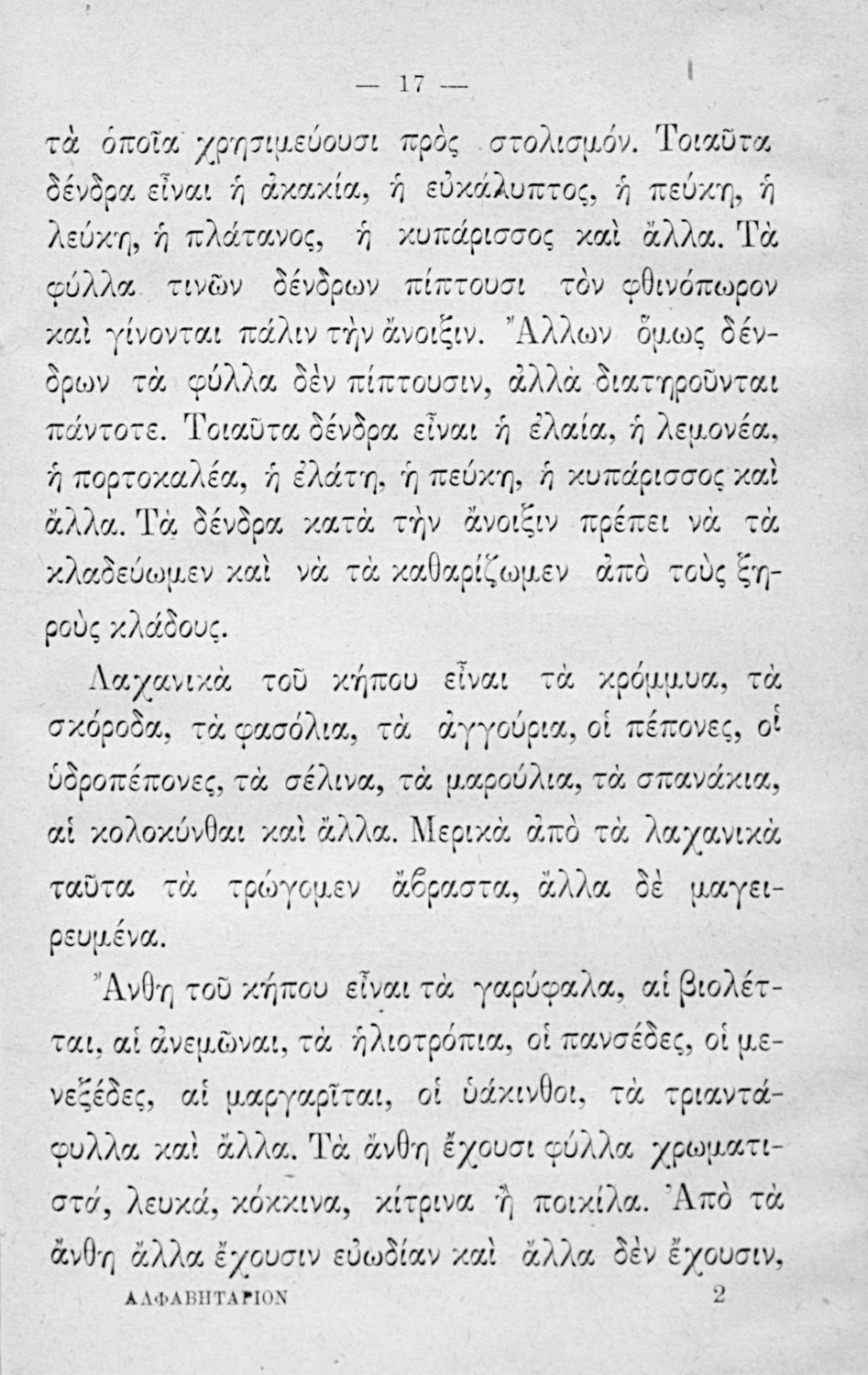 — 17 —

τὰ ὁποῖα χρησιμεύουσι πρὸς στολισμόν. Τοιαῦτα δένδρα εἶναι ἡ ἀκακία, ἡ εὐκάλυπτος, ἡ πεύκη, ἡ λεύκη, ἡ πλάτανος, ἡ κυπάρισσος καὶ ἄλλα. Τὰ φύλλα τινῶν δένδρων πίπτουσι τὸν φθινόπωρον καὶ γίνονται πάλιν τὴν ἄνοιξιν. Ἄλλων ὅμως δένδρων τὰ φύλλα δὲν πίπτουσιν, ἀλλὰ διατηροῦνται πάντοτε. Τοιαῦτα δένδρα εἶναι ἡ ἐλαία, ἡ λεμονέα, ἡ πορτοκαλέα, ἡ ἐλάτη, ἡ πεύκη, ἡ κυπάρισσος καὶ ἄλλα. Τὰ δένδρα κατὰ τὴν ἄνοιξιν πρέπει νὰ τὰ κλαδεύωμεν καὶ νὰ τὰ καθαρίζωμεν ἀπὸ τοὺς ξηροὺς κλάδους.

Λαχανικὰ τοῦ κήπου εἶναι τὰ κρόμμυα, τὰ σκόροδα, τὰ φασόλια, τὰ ἀγγούρια, οἱ πέπονες, οἱ ὑδροπέπονες, τὰ σέλινα, τὰ μαρούλια, τὰ σπανάκια, αἱ κολοκύνθαι καὶ ἄλλα. Μερικὰ ἀπὸ τὰ λαχανικὰ ταῦτα τὰ τρώγομεν ἄβραστα, ἄλλα δὲ μαγειρευμένα.

Ἄνθη τοῦ κήπου εἶναι τὰ γαρύφαλα, αἱ βιολέτται, αἱ ἀνεμῶναι, τὰ ἡλιοτρόπια, οἱ πανσέδες, οἱ μενεξέδες, αἱ μαργαρῖται, οἱ ὑάκινθοι, τὰ τριαντάφυλλα καὶ ἄλλα. Τὰ ἄνθη ἔχουσι φύλλα χρωματιστά, λευκά, κόκκινα, κίτρινα ἢ ποικίλα. Ἀπὸ τὰ ἄνθη ἄλλα ἔχουσιν εὐωδίαν καὶ ἄλλα δὲν ἔχουσιν,

ΑΛΦΑΒΗΤΑΡΙΟΝ 2